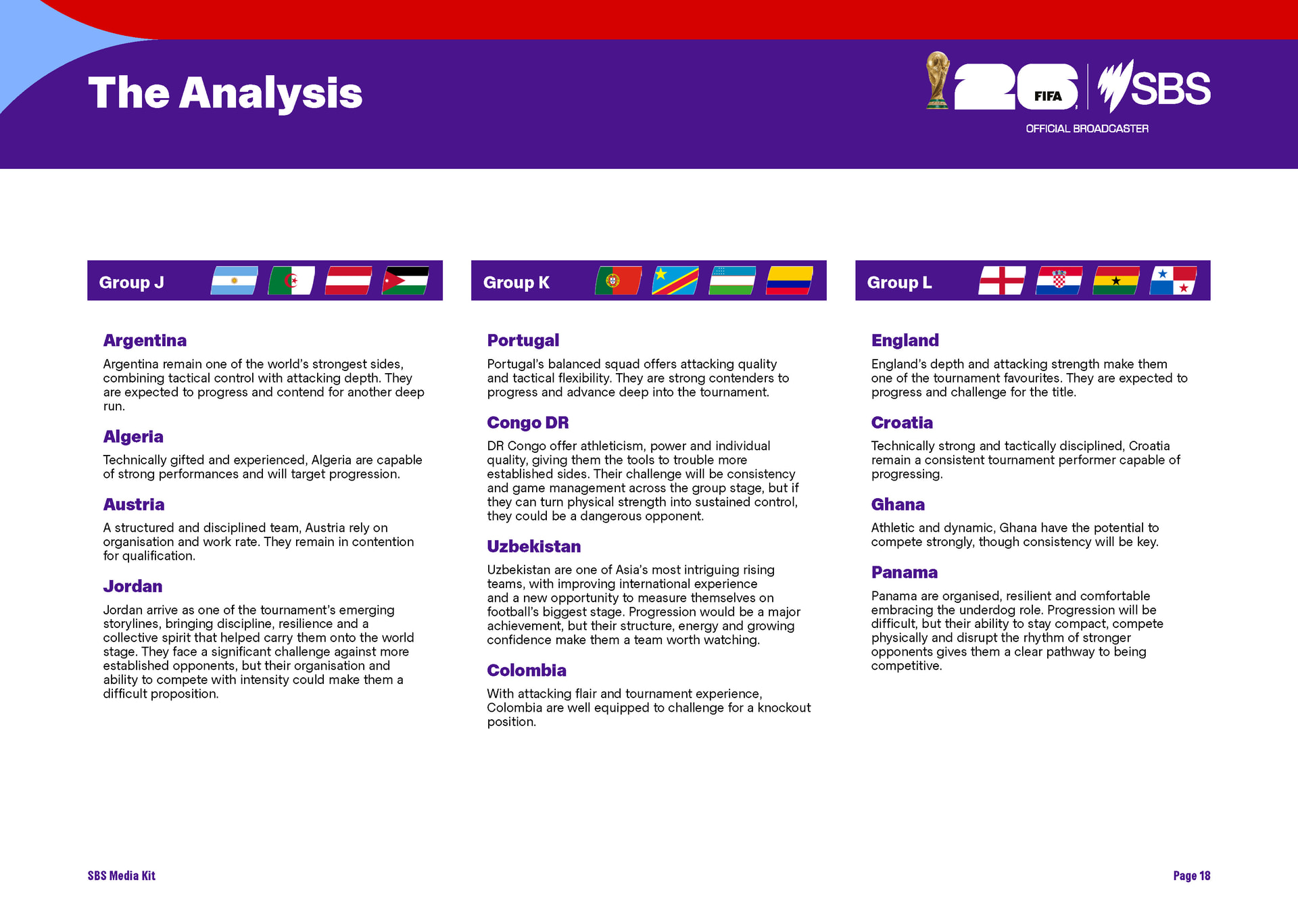 The Analysis

26 FIFA SBS
OFFICIAL BROADCASTER

Group J

Argentina

Argentina remain one of the world's strongest sides, combining tactical control with attacking depth. They are expected to progress and contend for another deep run.

Algeria

Technically gifted and experienced, Algeria are capable of strong performances and will target progression.

Austria

A structured and disciplined team, Austria rely on organisation and work rate. They remain in contention for qualification.

Jordan

Jordan arrive as one of the tournament's emerging storylines, bringing discipline, resilience and a collective spirit that helped carry them onto the world stage. They face a significant challenge against more established opponents, but their organisation and ability to compete with intensity could make them a difficult proposition.

Group K

Portugal

Portugal's balanced squad offers attacking quality and tactical flexibility. They are strong contenders to progress and advance deep into the tournament.

Congo DR

DR Congo offer athleticism, power and individual quality, giving them the tools to trouble more established sides. Their challenge will be consistency and game management across the group stage, but if they can turn physical strength into sustained control, they could be a dangerous opponent.

Uzbekistan

Uzbekistan are one of Asia's most intriguing rising teams, with improving international experience and a new opportunity to measure themselves on football's biggest stage. Progression would be a major achievement, but their structure, energy and growing confidence make them a team worth watching.

Colombia

With attacking flair and tournament experience, Colombia are well equipped to challenge for a knockout position.

Group L

England

England's depth and attacking strength make them one of the tournament favourites. They are expected to progress and challenge for the title.

Croatia

Technically strong and tactically disciplined, Croatia remain a consistent tournament performer capable of progressing.

Ghana

Athletic and dynamic, Ghana have the potential to compete strongly, though consistency will be key.

Panama

Panama are organised, resilient and comfortable embracing the underdog role. Progression will be difficult, but their ability to stay compact, compete physically and disrupt the rhythm of stronger opponents gives them a clear pathway to being competitive.

SBS Media Kit

Page 18